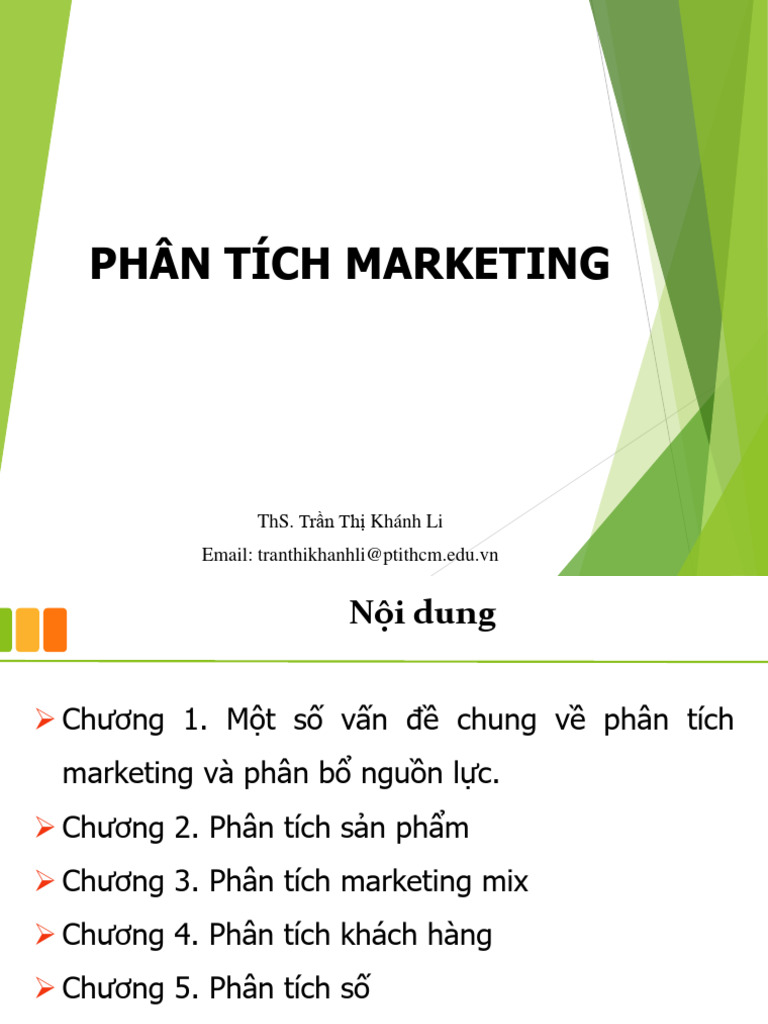 PHÂN TÍCH MARKETING

ThS. Trần Thị Khánh Li
Email: tranthikhanhli@ptithcm.edu.vn

Nội dung

➢ Chương 1. Một số vấn đề chung về phân tích marketing và phân bổ nguồn lực.
➢ Chương 2. Phân tích sản phẩm
➢ Chương 3. Phân tích marketing mix
➢ Chương 4. Phân tích khách hàng
➢ Chương 5. Phân tích số